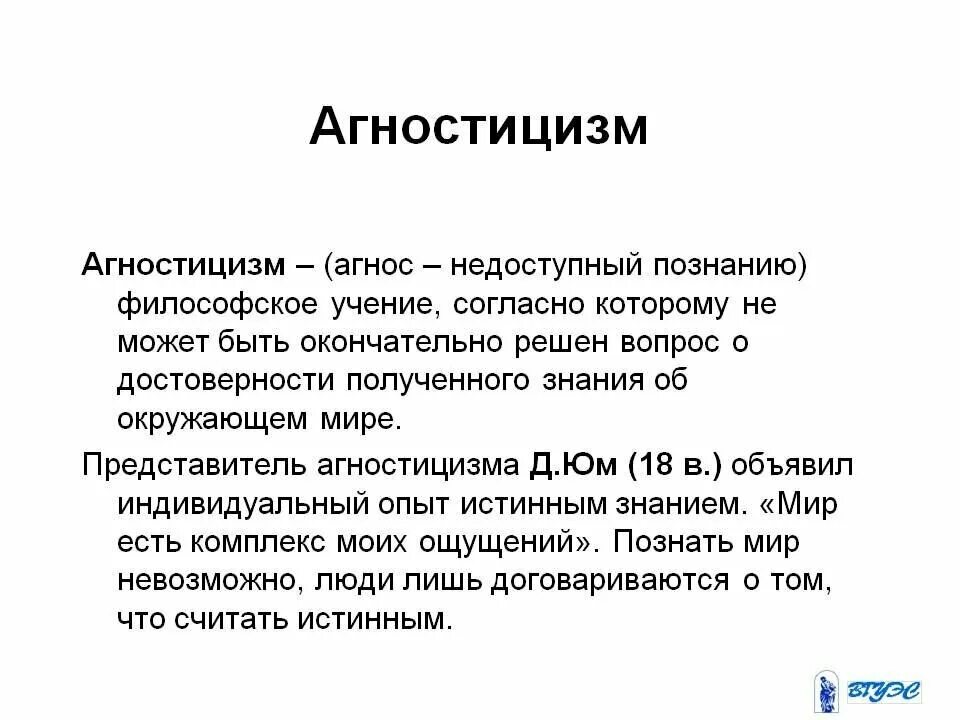 Агностицизм

Агностицизм – (агнос – недоступный познанию) философское учение, согласно которому не может быть окончательно решен вопрос о достоверности полученного знания об окружающем мире.

Представитель агностицизма Д.Юм (18 в.) объявил индивидуальный опыт истинным знанием. «Мир есть комплекс моих ощущений». Познать мир невозможно, люди лишь договариваются о том, что считать истинным.

ВГУЭС